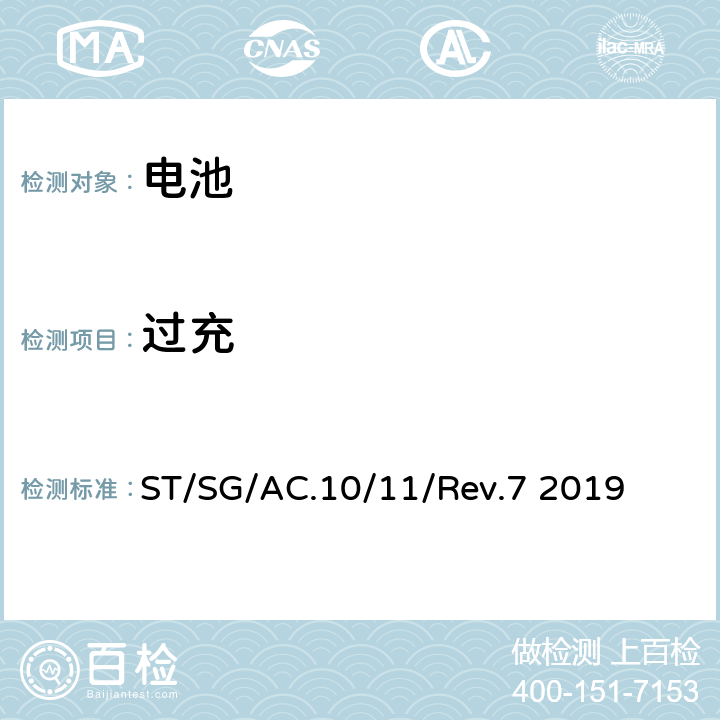 MA CNAS AC ilac-MRA

检测对象： 电池

检测项目： 过充

检测标准： ST/SG/AC.10/11/Rev.7 2019

百检
Baijiantest.com

做检测 上百检
400-151-7153